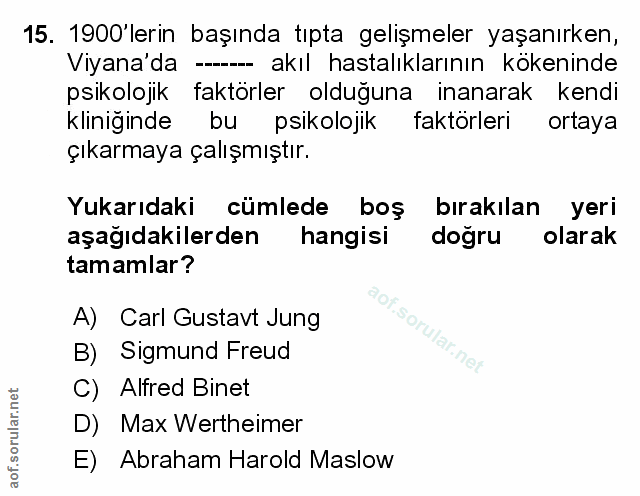 15. 1900'lerin başında tıpta gelişmeler yaşanırken, Viyana'da ------- akıl hastalıklarının kökeninde psikolojik faktörler olduğuna inanarak kendi kliniğinde bu psikolojik faktörleri ortaya çıkarmaya çalışmıştır.

Yukarıdaki cümlede boş bırakılan yeri aşağıdakilerden hangisi doğru olarak tamamlar?

A) Carl Gustavt Jung
B) Sigmund Freud
C) Alfred Binet
D) Max Wertheimer
E) Abraham Harold Maslow

aof.sorular.net